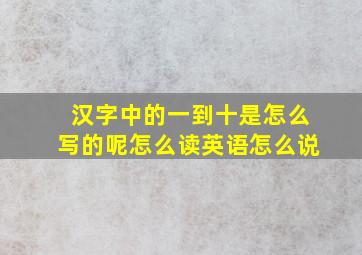 汉字中的一到十是怎么写的呢怎么读英语怎么说